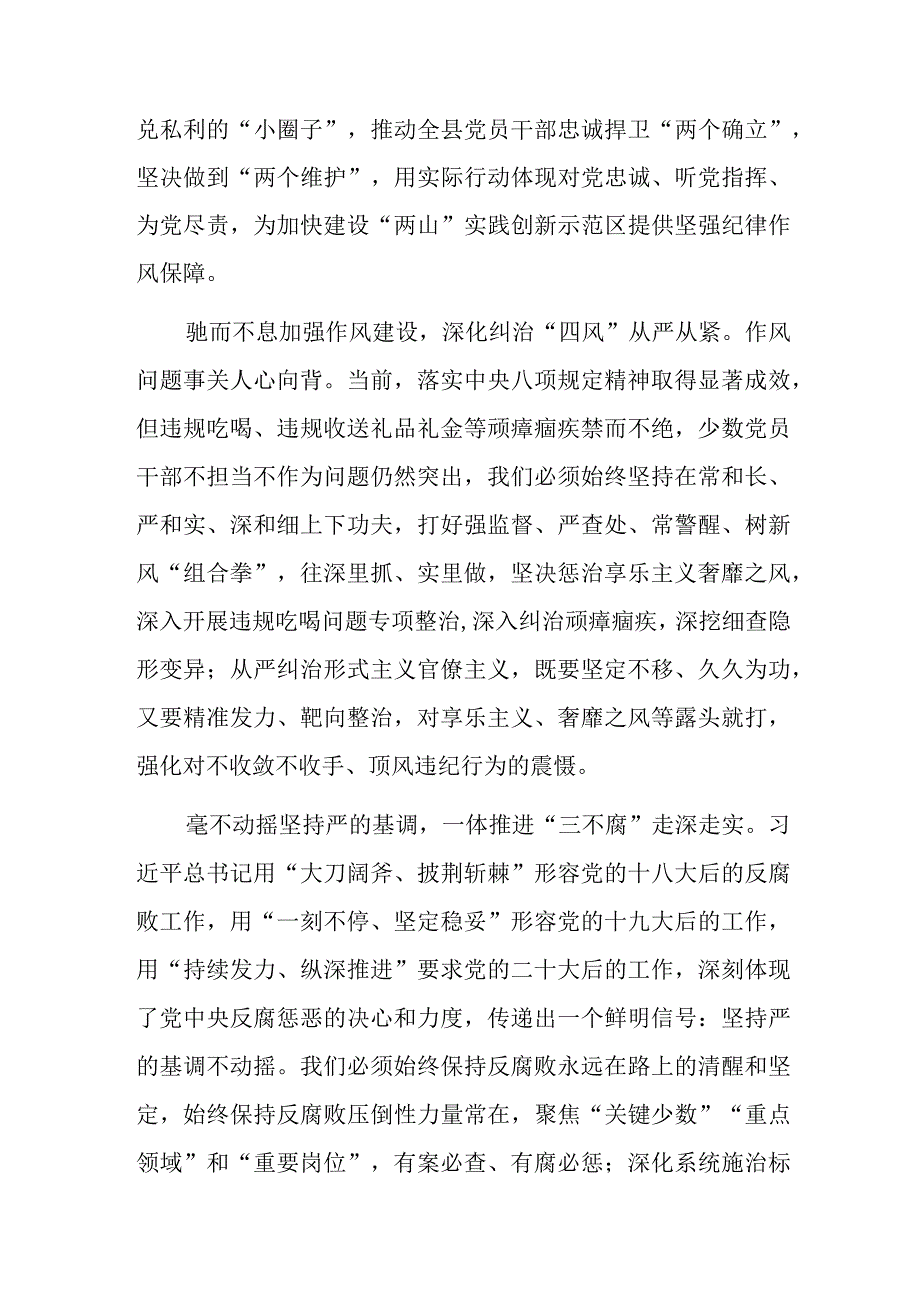 兑私利的“小圈子”，推动全县党员干部忠诚捍卫“两个确立”，坚决做到“两个维护”，用实际行动体现对党忠诚、听党指挥、为党尽责，为加快建设“两山”实践创新示范区提供坚强纪律作风保障。

驰而不息加强作风建设，深化纠治“四风”从严从紧。作风问题事关人心向背。当前，落实中央八项规定精神取得显著成效，但违规吃喝、违规收送礼品礼金等顽瘴痼疾禁而不绝，少数党员干部不担当不作为问题仍然突出，我们必须始终坚持在常和长、严和实、深和细上下功夫，打好强监督、严查处、常警醒、树新风“组合拳”，往深里抓、实里做，坚决惩治享乐主义奢靡之风，深入开展违规吃喝问题专项整治，深入纠治顽瘴痼疾，深挖细查隐形变异；从严纠治形式主义官僚主义，既要坚定不移、久久为功，又要精准发力、靶向整治，对享乐主义、奢靡之风等露头就打，强化对不收敛不收手、顶风违纪行为的震慑。

毫不动摇坚持严的基调，一体推进“三不腐”走深走实。习近平总书记用“大刀阔斧、披荆斩棘”形容党的十八大后的反腐败工作，用“一刻不停、坚定稳妥”形容党的十九大后的工作，用“持续发力、纵深推进”要求党的二十大后的工作，深刻体现了党中央反腐惩恶的决心和力度，传递出一个鲜明信号：坚持严的基调不动摇。我们必须始终保持反腐败永远在路上的清醒和坚定，始终保持反腐败压倒性力量常在，聚焦“关键少数”“重点领域”和“重要岗位”，有案必查、有腐必惩；深化系统施治标